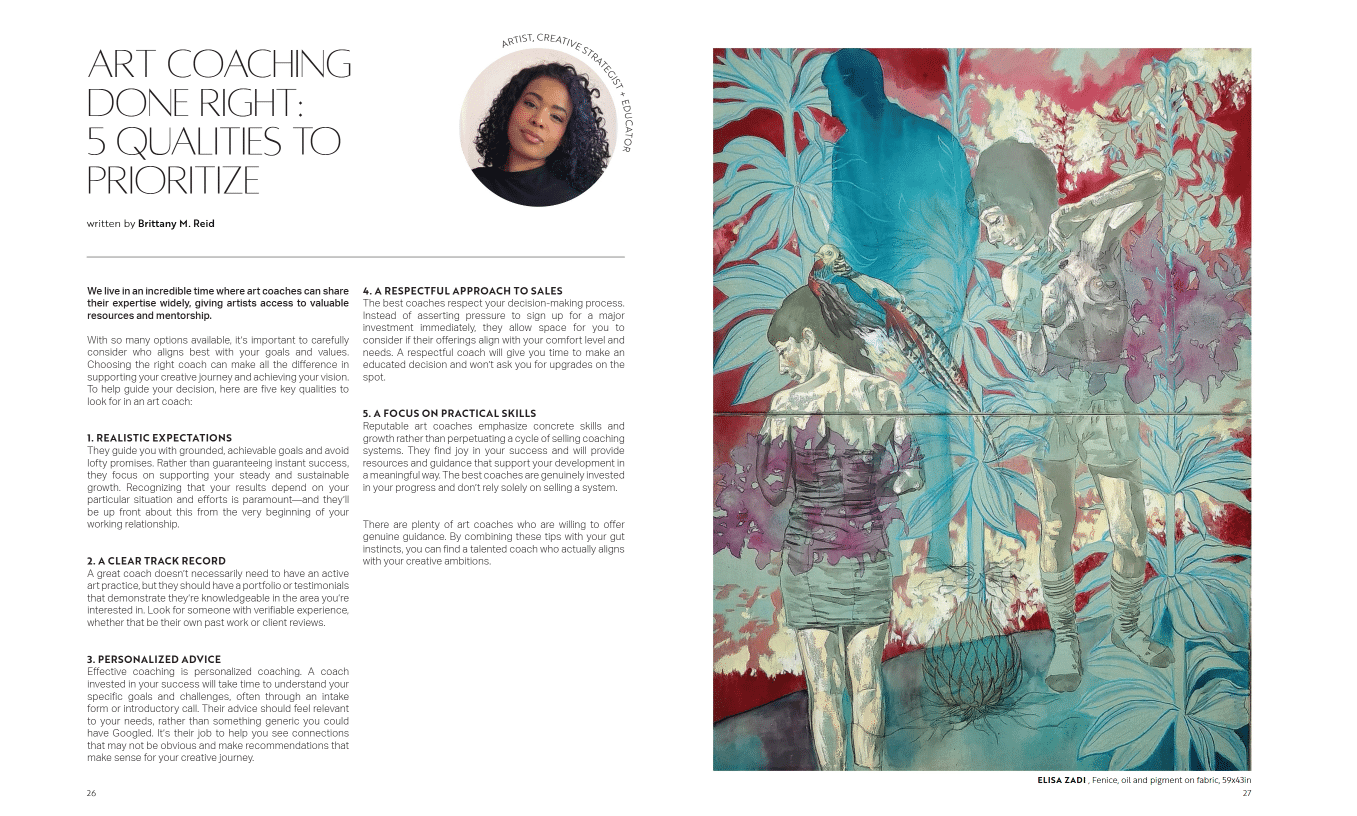 ART COACHING DONE RIGHT: 5 QUALITIES TO PRIORITIZE

ARTIST, CREATIVE STRATEGIST + EDUCATOR

written by Brittany M. Reid

We live in an incredible time where art coaches can share their expertise widely, giving artists access to valuable resources and mentorship.

With so many options available, it's important to carefully consider who aligns best with your goals and values. Choosing the right coach can make all the difference in supporting your creative journey and achieving your vision. To help guide your decision, here are five key qualities to look for in an art coach:

1. REALISTIC EXPECTATIONS
They guide you with grounded, achievable goals and avoid lofty promises. Rather than guaranteeing instant success, they focus on supporting your steady and sustainable growth. Recognizing that your results depend on your particular situation and efforts is paramount—and they'll be up front about this from the very beginning of your working relationship.

2. A CLEAR TRACK RECORD
A great coach doesn't necessarily need to have an active art practice, but they should have a portfolio or testimonials that demonstrate they're knowledgeable in the area you're interested in. Look for someone with verifiable experience, whether that be their own past work or client reviews.

3. PERSONALIZED ADVICE
Effective coaching is personalized coaching. A coach invested in your success will take time to understand your specific goals and challenges, often through an intake form or introductory call. Their advice should feel relevant to your needs, rather than something generic you could have Googled. It's their job to help you see connections that may not be obvious and make recommendations that make sense for your creative journey.

4. A RESPECTFUL APPROACH TO SALES
The best coaches respect your decision-making process. Instead of asserting pressure to sign up for a major investment immediately, they allow space for you to consider if their offerings align with your comfort level and needs. A respectful coach will give you time to make an educated decision and won't ask you for upgrades on the spot.

5. A FOCUS ON PRACTICAL SKILLS
Reputable art coaches emphasize concrete skills and growth rather than perpetuating a cycle of selling coaching systems. They find joy in your success and will provide resources and guidance that support your development in a meaningful way. The best coaches are genuinely invested in your progress and don't rely solely on selling a system.

There are plenty of art coaches who are willing to offer genuine guidance. By combining these tips with your gut instincts, you can find a talented coach who actually aligns with your creative ambitions.

26

ELISA ZADI , Fenice, oil and pigment on fabric, 59x43in

27